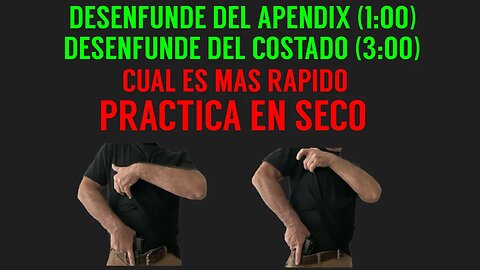 DESENFUNDE DEL APENDIX (1:00)
DESENFUNDE DEL COSTADO (3:00)
CUAL ES MAS RAPIDO
PRACTICA EN SECO